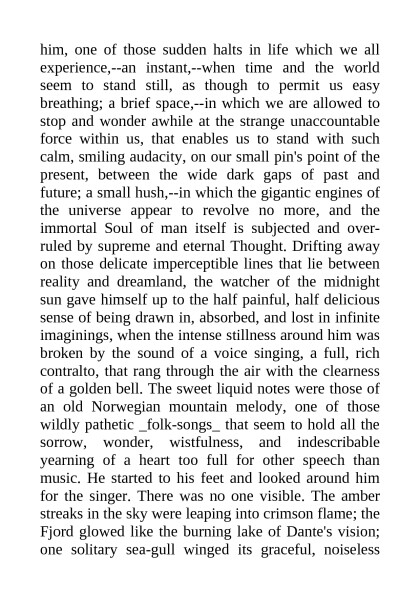 him, one of those sudden halts in life which we all experience,--an instant,--when time and the world seem to stand still, as though to permit us easy breathing; a brief space,--in which we are allowed to stop and wonder awhile at the strange unaccountable force within us, that enables us to stand with such calm, smiling audacity, on our small pin's point of the present, between the wide dark gaps of past and future; a small hush,--in which the gigantic engines of the universe appear to revolve no more, and the immortal Soul of man itself is subjected and overruled by supreme and eternal Thought. Drifting away on those delicate imperceptible lines that lie between reality and dreamland, the watcher of the midnight sun gave himself up to the half painful, half delicious sense of being drawn in, absorbed, and lost in infinite imaginings, when the intense stillness around him was broken by the sound of a voice singing, a full, rich contralto, that rang through the air with the clearness of a golden bell. The sweet liquid notes were those of an old Norwegian mountain melody, one of those wildly pathetic _folk-songs_ that seem to hold all the sorrow, wonder, wistfulness, and indescribable yearning of a heart too full for other speech than music. He started to his feet and looked around him for the singer. There was no one visible. The amber streaks in the sky were leaping into crimson flame; the Fjord glowed like the burning lake of Dante's vision; one solitary sea-gull winged its graceful, noiseless